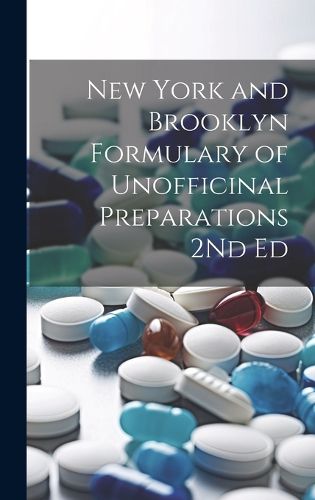 New York and Brooklyn Formulary of Unofficinal Preparations 2Nd Ed